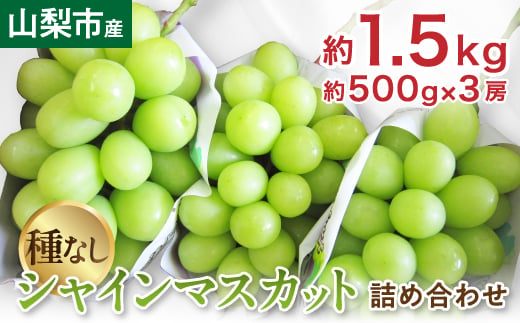 山梨市産

約1.5kg
約500g×3房

種なし
シャインマスカット 詰め合わせ